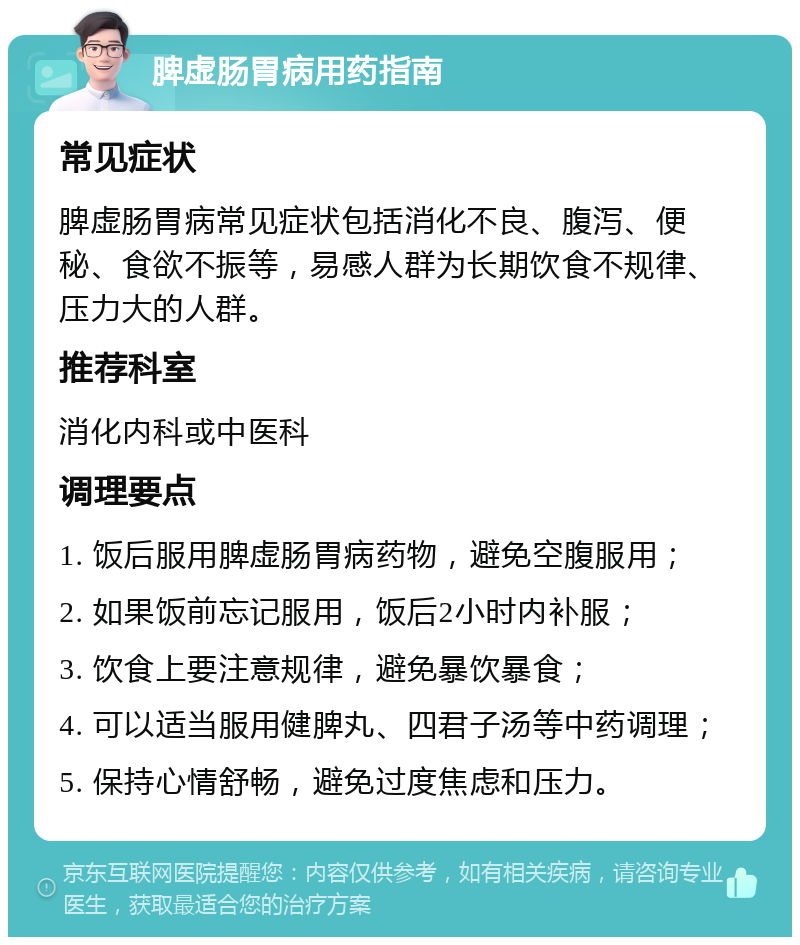 脾虚肠胃病用药指南

常见症状

脾虚肠胃病常见症状包括消化不良、腹泻、便秘、食欲不振等，易感人群为长期饮食不规律、压力大的人群。

推荐科室

消化内科或中医科

调理要点

1. 饭后服用脾虚肠胃病药物，避免空腹服用；

2. 如果饭前忘记服用，饭后2小时内补服；

3. 饮食上要注意规律，避免暴饮暴食；

4. 可以适当服用健脾丸、四君子汤等中药调理；

5. 保持心情舒畅，避免过度焦虑和压力。

京东互联网医院提醒您：内容仅供参考，如有相关疾病，请咨询专业医生，获取最适合您的治疗方案